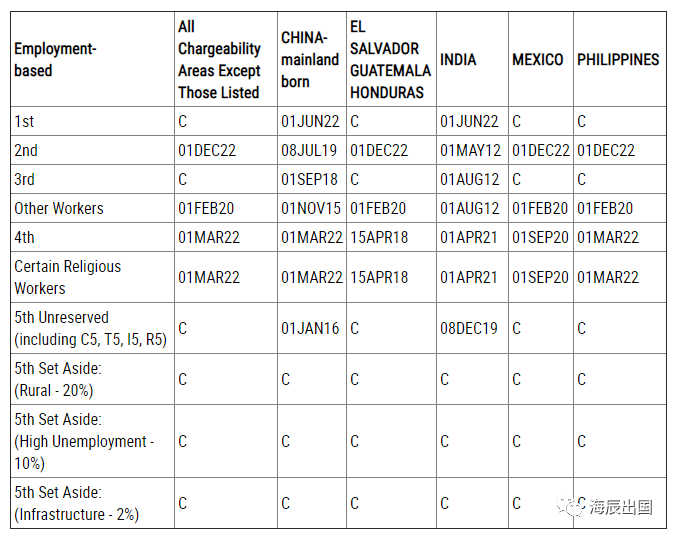 | Employment-based | All Chargeability Areas Except Those Listed | CHINA-mainland born | EL SALVADOR GUATEMALA HONDURAS | INDIA | MEXICO | PHILIPPINES |
|---|---|---|---|---|---|---|
| 1st | C | 01JUN22 | C | 01JUN22 | C | C |
| 2nd | 01DEC22 | 08JUL19 | 01DEC22 | 01MAY12 | 01DEC22 | 01DEC22 |
| 3rd | C | 01SEP18 | C | 01AUG12 | C | C |
| Other Workers | 01FEB20 | 01NOV15 | 01FEB20 | 01AUG12 | 01FEB20 | 01FEB20 |
| 4th | 01MAR22 | 01MAR22 | 15APR18 | 01APR21 | 01SEP20 | 01MAR22 |
| Certain Religious Workers | 01MAR22 | 01MAR22 | 15APR18 | 01APR21 | 01SEP20 | 01MAR22 |
| 5th Unreserved (including C5, T5, I5, R5) | C | 01JAN16 | C | 08DEC19 | C | C |
| 5th Set Aside: (Rural - 20%) | C | C | C | C | C | C |
| 5th Set Aside: (High Unemployment - 10%) | C | C | C | C | C | C |
| 5th Set Aside: (Infrastructure - 2%) | C | C | C | C | C | C |

海辰出国